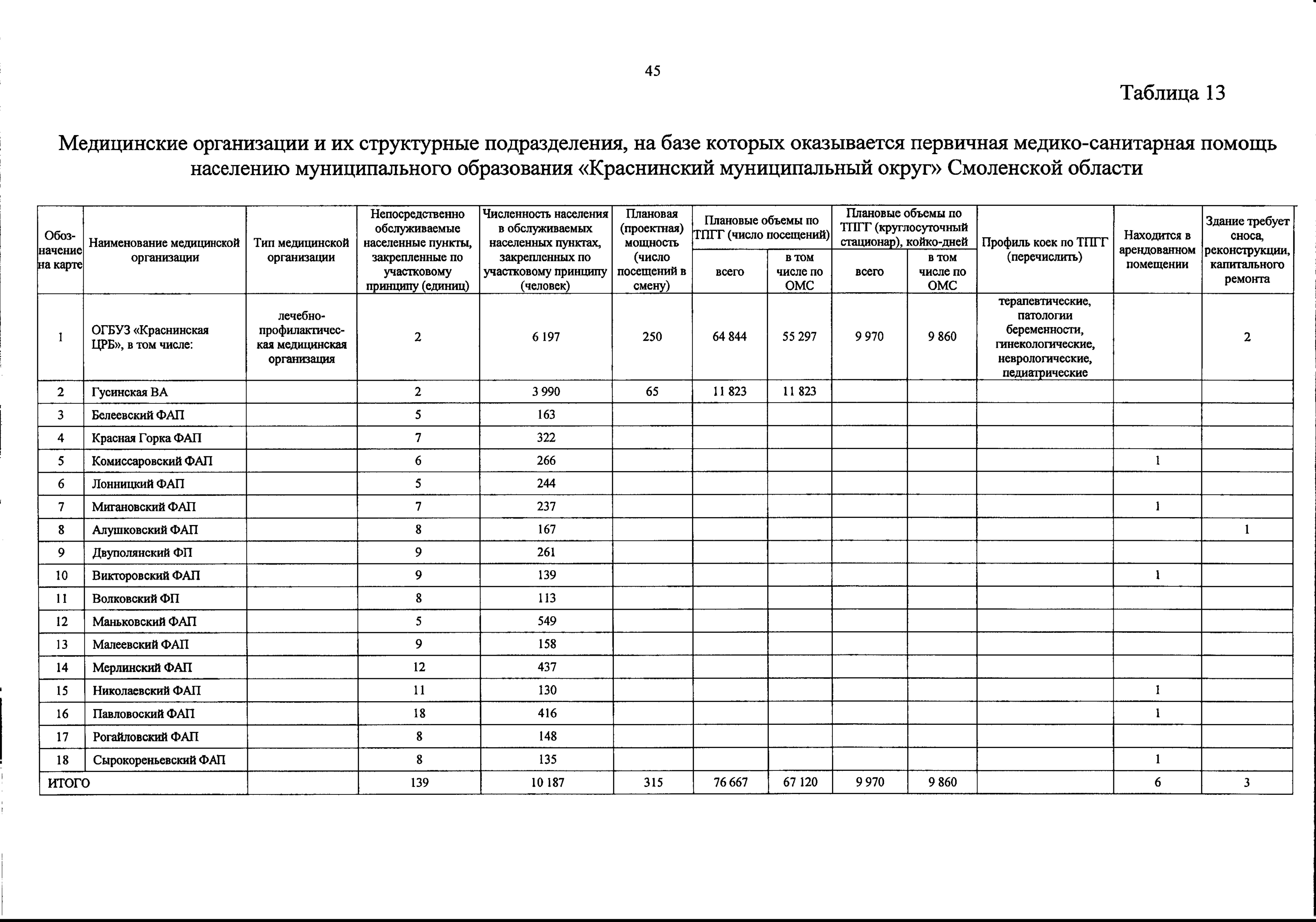 45

Таблица 13

Медицинские организации и их структурные подразделения, на базе которых оказывается первичная медико-санитарная помощь населению муниципального образования «Краснинский муниципальный округ» Смоленской области

| Обозначение на карте | Наименование медицинской организации | Тип медицинской организации | Непосредственно обслуживаемые населенные пункты, закрепленные по участковому принципу (единиц) | Численность населения в обслуживаемых населенных пунктах, закрепленных по участковому принципу (человек) | Плановая (проектная) мощность (число посещений в смену) | Плановые объемы по ТПГГ (число посещений) всего | Плановые объемы по ТПГГ (число посещений) в том числе по ОМС | Плановые объемы по ТПГГ (круглосуточный стационар), койко-дней всего | Плановые объемы по ТПГГ (круглосуточный стационар), койко-дней в том числе по ОМС | Профиль коек по ТПГГ (перечислить) | Находится в арендованном помещении | Здание требует сноса, реконструкции, капитального ремонта |
|---|---|---|---|---|---|---|---|---|---|---|---|---|
| 1 | ОГБУЗ «Краснинская ЦРБ», в том числе: | лечебно-профилактическая медицинская организация | 2 | 6 197 | 250 | 64 844 | 55 297 | 9 970 | 9 860 | терапевтические, патологии беременности, гинекологические, неврологические, педиатрические | | 2 |
| 2 | Гусинская ВА | | 2 | 3 990 | 65 | 11 823 | 11 823 | | | | | |
| 3 | Белеевский ФАП | | 5 | 163 | | | | | | | | |
| 4 | Красная Горка ФАП | | 7 | 322 | | | | | | | | |
| 5 | Комиссаровский ФАП | | 6 | 266 | | | | | | | 1 | |
| 6 | Лонницкий ФАП | | 5 | 244 | | | | | | | | |
| 7 | Мигановский ФАП | | 7 | 237 | | | | | | | 1 | |
| 8 | Алушковский ФАП | | 8 | 167 | | | | | | | | 1 |
| 9 | Двуполянский ФП | | 9 | 261 | | | | | | | | |
| 10 | Викторовский ФАП | | 9 | 139 | | | | | | | 1 | |
| 11 | Волковский ФП | | 8 | 113 | | | | | | | | |
| 12 | Маньковский ФАП | | 5 | 549 | | | | | | | | |
| 13 | Малеевский ФАП | | 9 | 158 | | | | | | | | |
| 14 | Мерлинский ФАП | | 12 | 437 | | | | | | | | |
| 15 | Николаевский ФАП | | 11 | 130 | | | | | | | 1 | |
| 16 | Павловоский ФАП | | 18 | 416 | | | | | | | 1 | |
| 17 | Рогайловский ФАП | | 8 | 148 | | | | | | | | |
| 18 | Сырокореньевский ФАП | | 8 | 135 | | | | | | | 1 | |
| ИТОГО | | | 139 | 10 187 | 315 | 76 667 | 67 120 | 9 970 | 9 860 | | 6 | 3 |